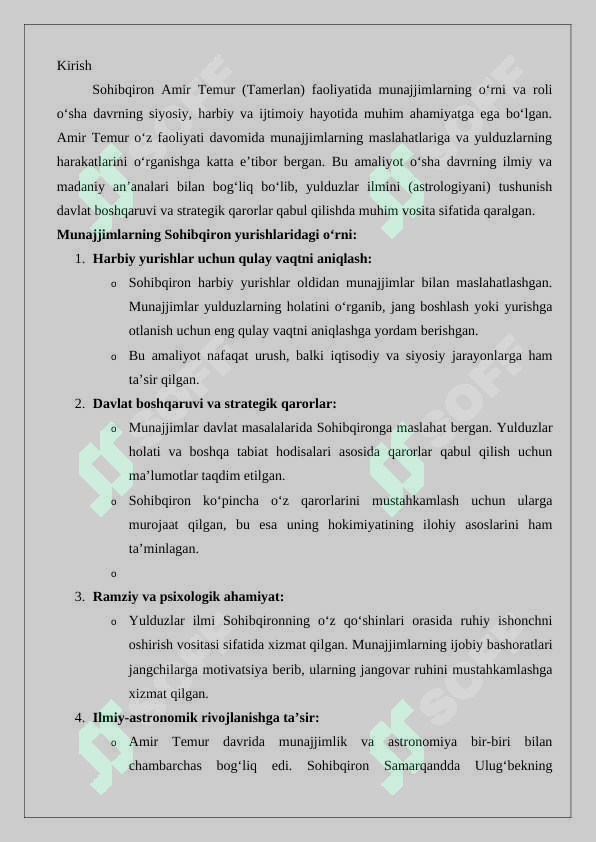 Kirish

Sohibqiron Amir Temur (Tamerlan) faoliyatida munajjimlarning o‘rni va roli o‘sha davrning siyosiy, harbiy va ijtimoiy hayotida muhim ahamiyatga ega bo‘lgan. Amir Temur o‘z faoliyati davomida munajjimlarning maslahatlariga va yulduzlarning harakatlarini o‘rganishga katta e’tibor bergan. Bu amaliyot o‘sha davrning ilmiy va madaniy an’analari bilan bog‘liq bo‘lib, yulduzlar ilmini (astrologiyani) tushunish davlat boshqaruvi va strategik qarorlar qabul qilishda muhim vosita sifatida qaralgan.

**Munajjimlarning Sohibqiron yurishlaridagi o‘rni:**

1. **Harbiy yurishlar uchun qulay vaqtni aniqlash:**
   o Sohibqiron harbiy yurishlar oldidan munajjimlar bilan maslahatlashgan. Munajjimlar yulduzlarning holatini o‘rganib, jang boshlash yoki yurishga otlanish uchun eng qulay vaqtni aniqlashga yordam berishgan.
   o Bu amaliyot nafaqat urush, balki iqtisodiy va siyosiy jarayonlarga ham ta’sir qilgan.
2. **Davlat boshqaruvi va strategik qarorlar:**
   o Munajjimlar davlat masalalarida Sohibqironga maslahat bergan. Yulduzlar holati va boshqa tabiat hodisalari asosida qarorlar qabul qilish uchun ma’lumotlar taqdim etilgan.
   o Sohibqiron ko‘pincha o‘z qarorlarini mustahkamlash uchun ularga murojaat qilgan, bu esa uning hokimiyatining ilohiy asoslarini ham ta’minlagan.
   o
3. **Ramziy va psixologik ahamiyat:**
   o Yulduzlar ilmi Sohibqironning o‘z qo‘shinlari orasida ruhiy ishonchni oshirish vositasi sifatida xizmat qilgan. Munajjimlarning ijobiy bashoratlari jangchilarga motivatsiya berib, ularning jangovar ruhini mustahkamlashga xizmat qilgan.
4. **Ilmiy-astronomik rivojlanishga ta’sir:**
   o Amir Temur davrida munajjimlik va astronomiya bir-biri bilan chambarchas bog‘liq edi. Sohibqiron Samarqandda Ulug‘bekning